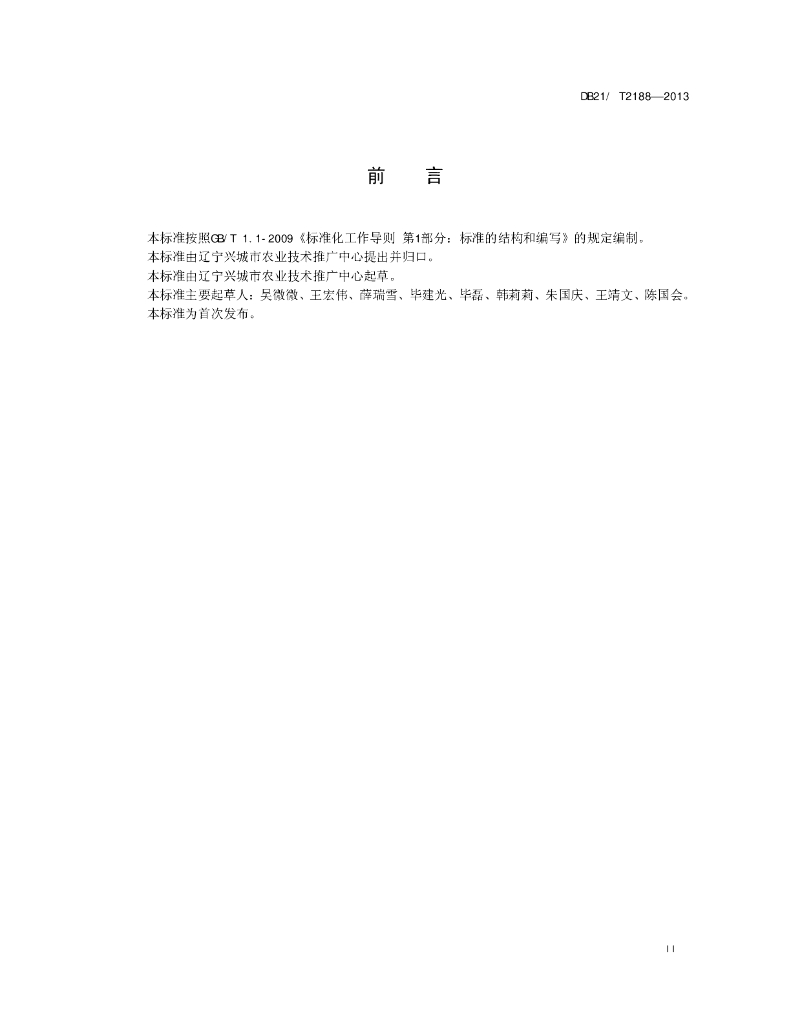 DB21/ T2188—2013

前　言

本标准按照GB/T 1.1-2009《标准化工作导则 第1部分：标准的结构和编写》的规定编制。
本标准由辽宁兴城市农业技术推广中心提出并归口。
本标准由辽宁兴城市农业技术推广中心起草。
本标准主要起草人：吴微微、王宏伟、薛瑞雪、毕建光、毕磊、韩莉莉、朱国庆、王清文、陈国会。
本标准为首次发布。

II